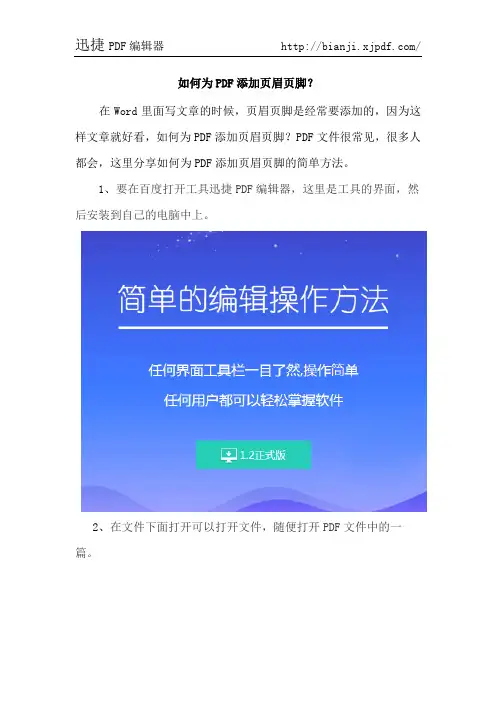 迅捷PDF编辑器 http://bianji.xjpdf.com/

如何为PDF添加页眉页脚?

在Word里面写文章的时候，页眉页脚是经常要添加的，因为这样文章就好看，如何为PDF添加页眉页脚?PDF文件很常见，很多人都会，这里分享如何为PDF添加页眉页脚的简单方法。

1、要在百度打开工具迅捷PDF编辑器，这里是工具的界面，然后安装到自己的电脑中上。

简单的编辑操作方法

任何界面工具栏一目了然,操作简单

任何用户都可以轻松掌握软件

1.2正式版

2、在文件下面打开可以打开文件，随便打开PDF文件中的一篇。